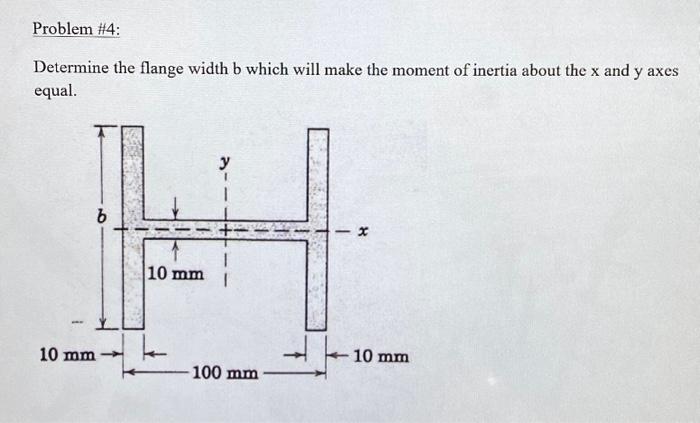 Problem #4:

Determine the flange width b which will make the moment of inertia about the x and y axes equal.

y

b

x

10 mm

10 mm

100 mm

10 mm